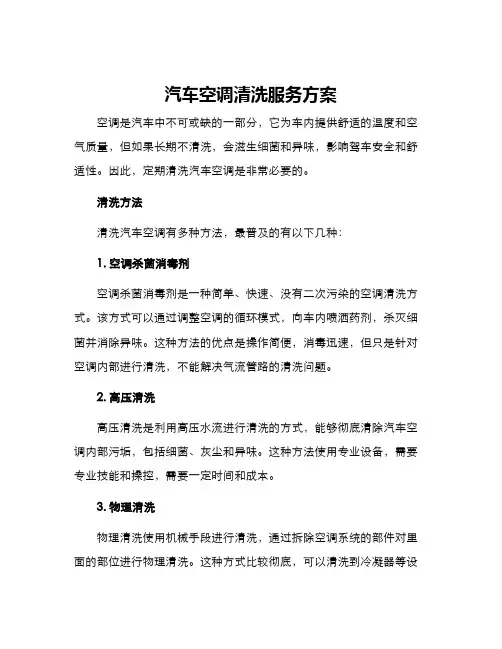 汽车空调清洗服务方案

空调是汽车中不可或缺的一部分，它为车内提供舒适的温度和空气质量，但如果长期不清洗，会滋生细菌和异味，影响驾车安全和舒适性。因此，定期清洗汽车空调是非常必要的。

清洗方法

清洗汽车空调有多种方法，最普及的有以下几种：

1. 空调杀菌消毒剂

空调杀菌消毒剂是一种简单、快速、没有二次污染的空调清洗方式。该方式可以通过调整空调的循环模式，向车内喷洒药剂，杀灭细菌并消除异味。这种方法的优点是操作简便，消毒迅速，但只是针对空调内部进行清洗，不能解决气流管路的清洗问题。

2. 高压清洗

高压清洗是利用高压水流进行清洗的方式，能够彻底清除汽车空调内部污垢，包括细菌、灰尘和异味。这种方法使用专业设备，需要专业技能和操控，需要一定时间和成本。

3. 物理清洗

物理清洗使用机械手段进行清洗，通过拆除空调系统的部件对里面的部位进行物理清洗。这种方式比较彻底，可以清洗到冷凝器等设